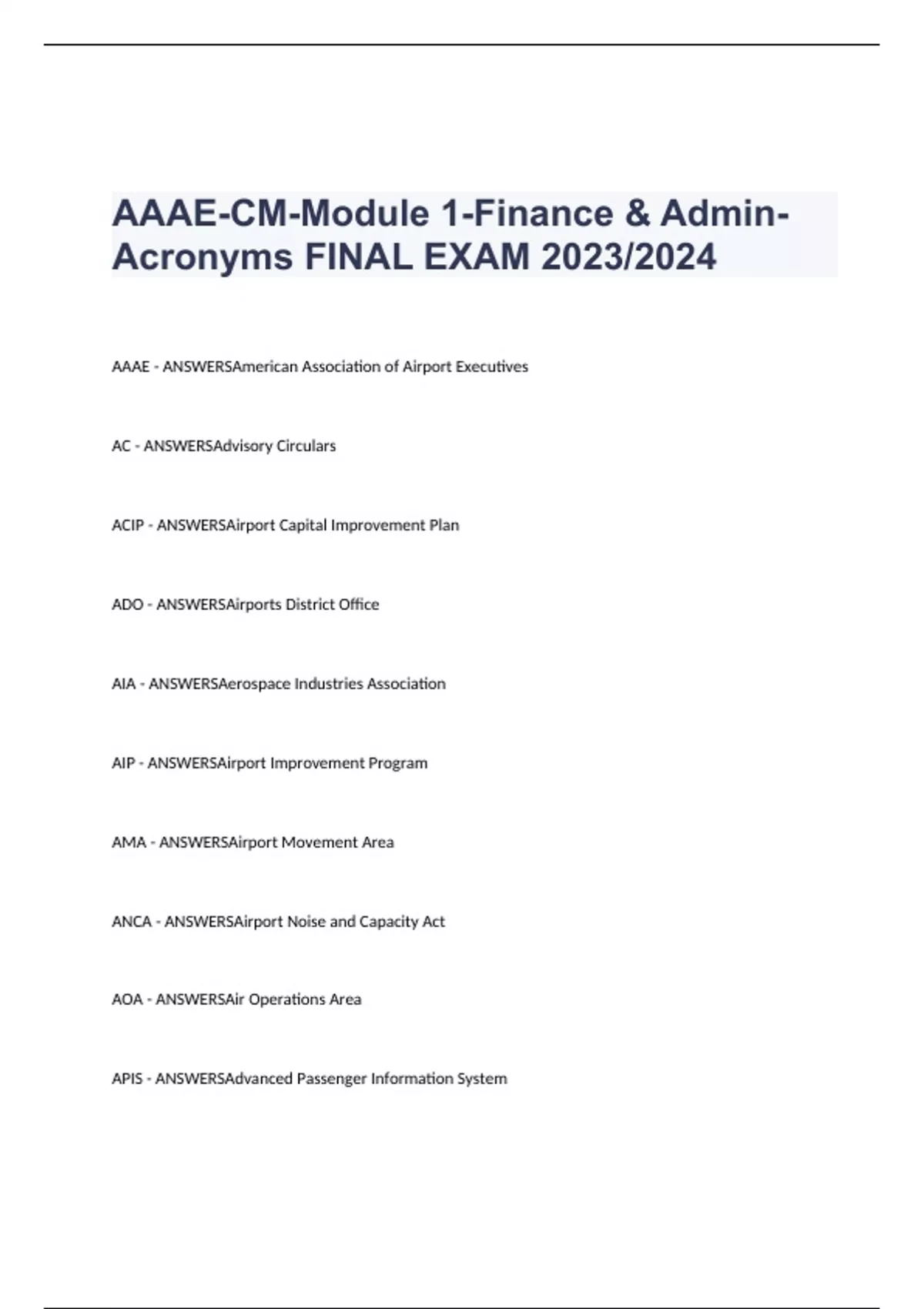 AAAE-CM-Module 1-Finance & Admin-Acronyms FINAL EXAM 2023/2024

AAAE - ANSWERSAmerican Association of Airport Executives

AC - ANSWERSAdvisory Circulars

ACIP - ANSWERSAirport Capital Improvement Plan

ADO - ANSWERSAirports District Office

AIA - ANSWERSAerospace Industries Association

AIP - ANSWERSAirport Improvement Program

AMA - ANSWERSAirport Movement Area

ANCA - ANSWERSAirport Noise and Capacity Act

AOA - ANSWERSAir Operations Area

APIS - ANSWERSAdvanced Passenger Information System